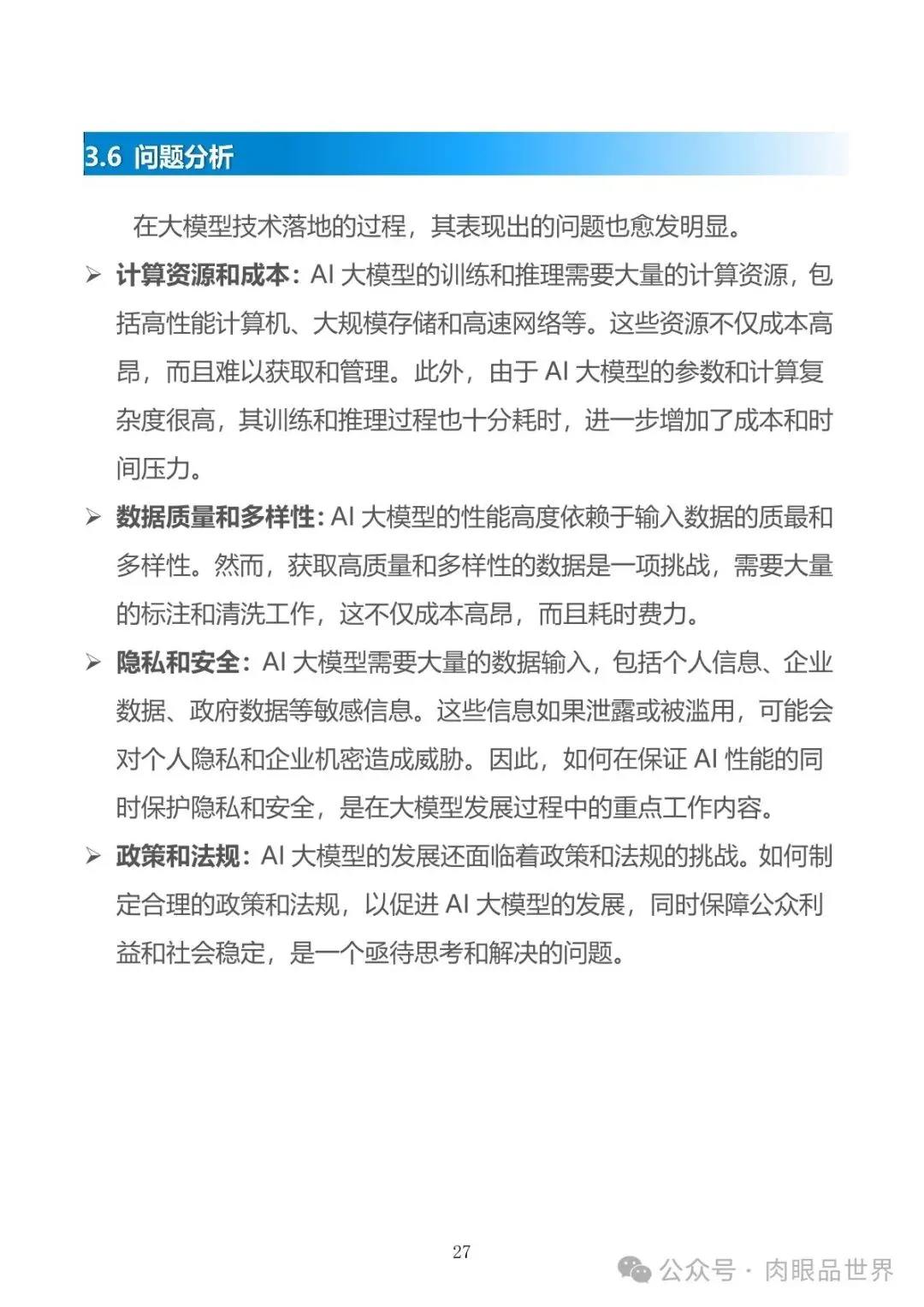 3.6 问题分析

在大模型技术落地的过程，其表现出的问题也愈发明显。

➢ 计算资源和成本：AI 大模型的训练和推理需要大量的计算资源，包括高性能计算机、大规模存储和高速网络等。这些资源不仅成本高昂，而且难以获取和管理。此外，由于 AI 大模型的参数和计算复杂度很高，其训练和推理过程也十分耗时，进一步增加了成本和时间压力。

➢ 数据质量和多样性：AI 大模型的性能高度依赖于输入数据的质最和多样性。然而，获取高质量和多样性的数据是一项挑战，需要大量的标注和清洗工作，这不仅成本高昂，而且耗时费力。

➢ 隐私和安全：AI 大模型需要大量的数据输入，包括个人信息、企业数据、政府数据等敏感信息。这些信息如果泄露或被滥用，可能会对个人隐私和企业机密造成威胁。因此，如何在保证 AI 性能的同时保护隐私和安全，是在大模型发展过程中的重点工作内容。

➢ 政策和法规：AI 大模型的发展还面临着政策和法规的挑战。如何制定合理的政策和法规，以促进 AI 大模型的发展，同时保障公众利益和社会稳定，是一个亟待思考和解决的问题。

27

公众号 · 肉眼品世界